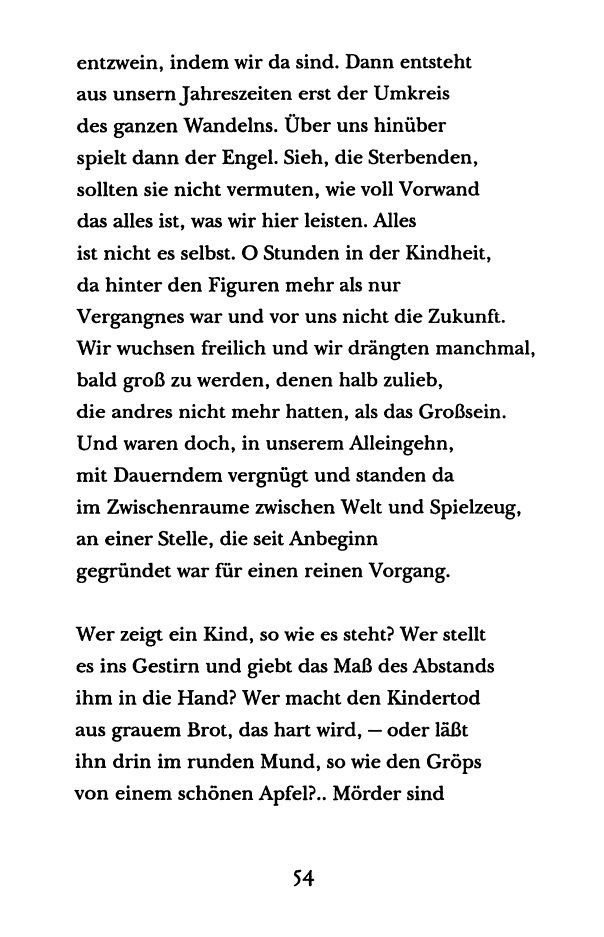 entzwein, indem wir da sind. Dann entsteht
aus unsern Jahreszeiten erst der Umkreis
des ganzen Wandelns. Über uns hinüber
spielt dann der Engel. Sieh, die Sterbenden,
sollten sie nicht vermuten, wie voll Vorwand
das alles ist, was wir hier leisten. Alles
ist nicht es selbst. O Stunden in der Kindheit,
da hinter den Figuren mehr als nur
Vergangnes war und vor uns nicht die Zukunft.
Wir wuchsen freilich und wir drängten manchmal,
bald groß zu werden, denen halb zulieb,
die andres nicht mehr hatten, als das Großsein.
Und waren doch, in unserem Alleingehn,
mit Dauerndem vergnügt und standen da
im Zwischenraume zwischen Welt und Spielzeug,
an einer Stelle, die seit Anbeginn
gegründet war für einen reinen Vorgang.

Wer zeigt ein Kind, so wie es steht? Wer stellt
es ins Gestirn und giebt das Maß des Abstands
ihm in die Hand? Wer macht den Kindertod
aus grauem Brot, das hart wird, — oder läßt
ihn drin im runden Mund, so wie den Gröps
von einem schönen Apfel?.. Mörder sind

54